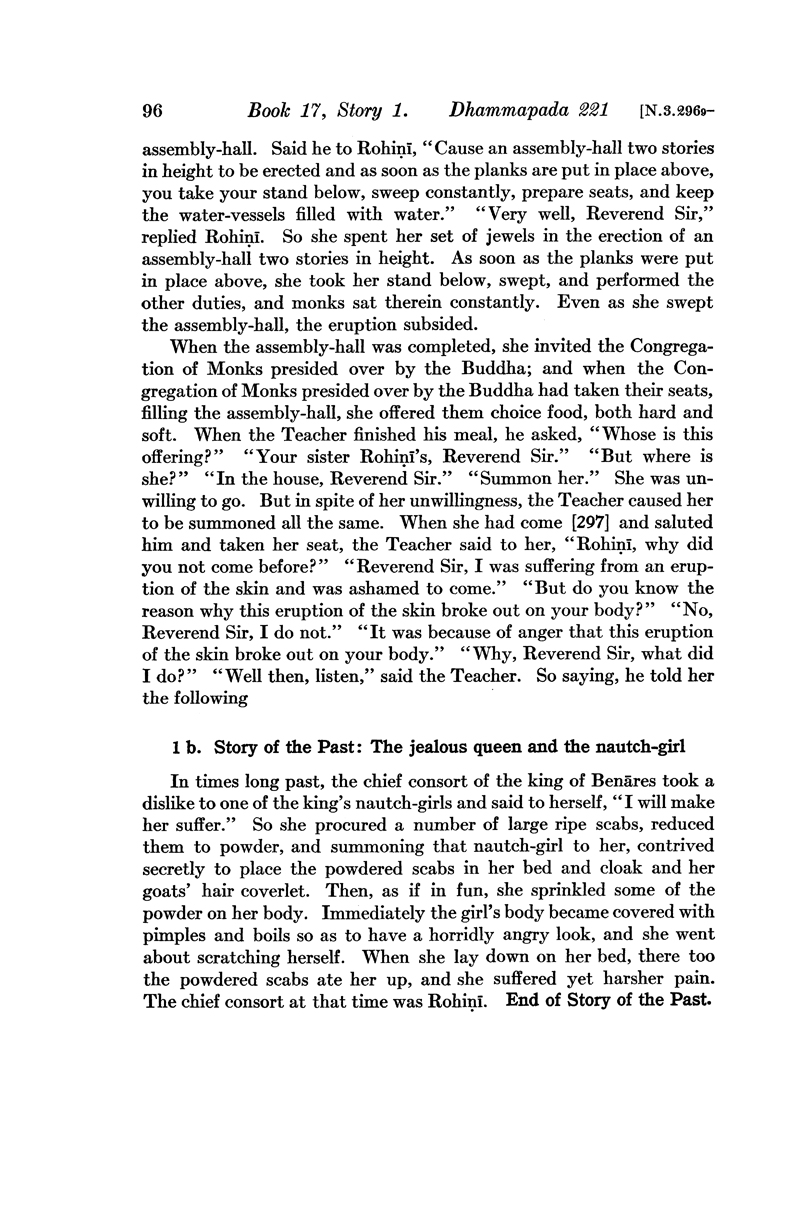 96 Book 17, Story 1. Dhammapada 221 [N.3.296₉-

assembly-hall. Said he to Rohiṇī, "Cause an assembly-hall two stories in height to be erected and as soon as the planks are put in place above, you take your stand below, sweep constantly, prepare seats, and keep the water-vessels filled with water." "Very well, Reverend Sir," replied Rohiṇī. So she spent her set of jewels in the erection of an assembly-hall two stories in height. As soon as the planks were put in place above, she took her stand below, swept, and performed the other duties, and monks sat therein constantly. Even as she swept the assembly-hall, the eruption subsided.

When the assembly-hall was completed, she invited the Congregation of Monks presided over by the Buddha; and when the Congregation of Monks presided over by the Buddha had taken their seats, filling the assembly-hall, she offered them choice food, both hard and soft. When the Teacher finished his meal, he asked, "Whose is this offering?" "Your sister Rohiṇī's, Reverend Sir." "But where is she?" "In the house, Reverend Sir." "Summon her." She was unwilling to go. But in spite of her unwillingness, the Teacher caused her to be summoned all the same. When she had come [297] and saluted him and taken her seat, the Teacher said to her, "Rohiṇī, why did you not come before?" "Reverend Sir, I was suffering from an eruption of the skin and was ashamed to come." "But do you know the reason why this eruption of the skin broke out on your body?" "No, Reverend Sir, I do not." "It was because of anger that this eruption of the skin broke out on your body." "Why, Reverend Sir, what did I do?" "Well then, listen," said the Teacher. So saying, he told her the following

1 b. Story of the Past: The jealous queen and the nautch-girl

In times long past, the chief consort of the king of Benāres took a dislike to one of the king's nautch-girls and said to herself, "I will make her suffer." So she procured a number of large ripe scabs, reduced them to powder, and summoning that nautch-girl to her, contrived secretly to place the powdered scabs in her bed and cloak and her goats' hair coverlet. Then, as if in fun, she sprinkled some of the powder on her body. Immediately the girl's body became covered with pimples and boils so as to have a horridly angry look, and she went about scratching herself. When she lay down on her bed, there too the powdered scabs ate her up, and she suffered yet harsher pain. The chief consort at that time was Rohiṇī. End of Story of the Past.